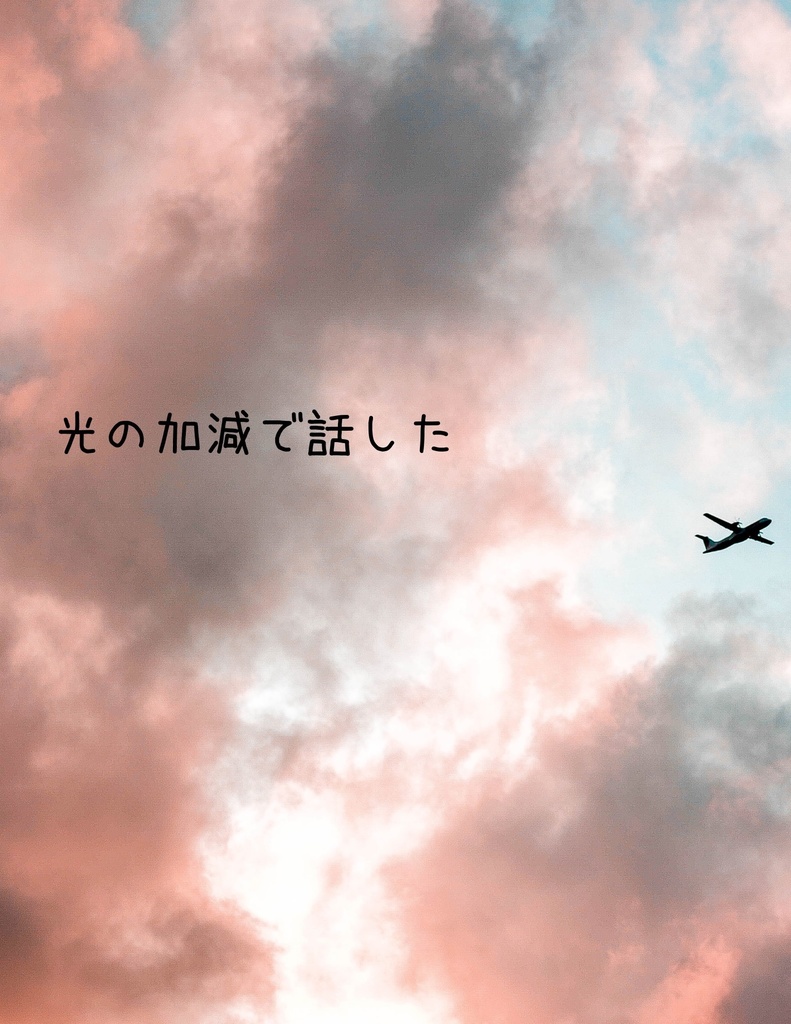 光の加減で話した